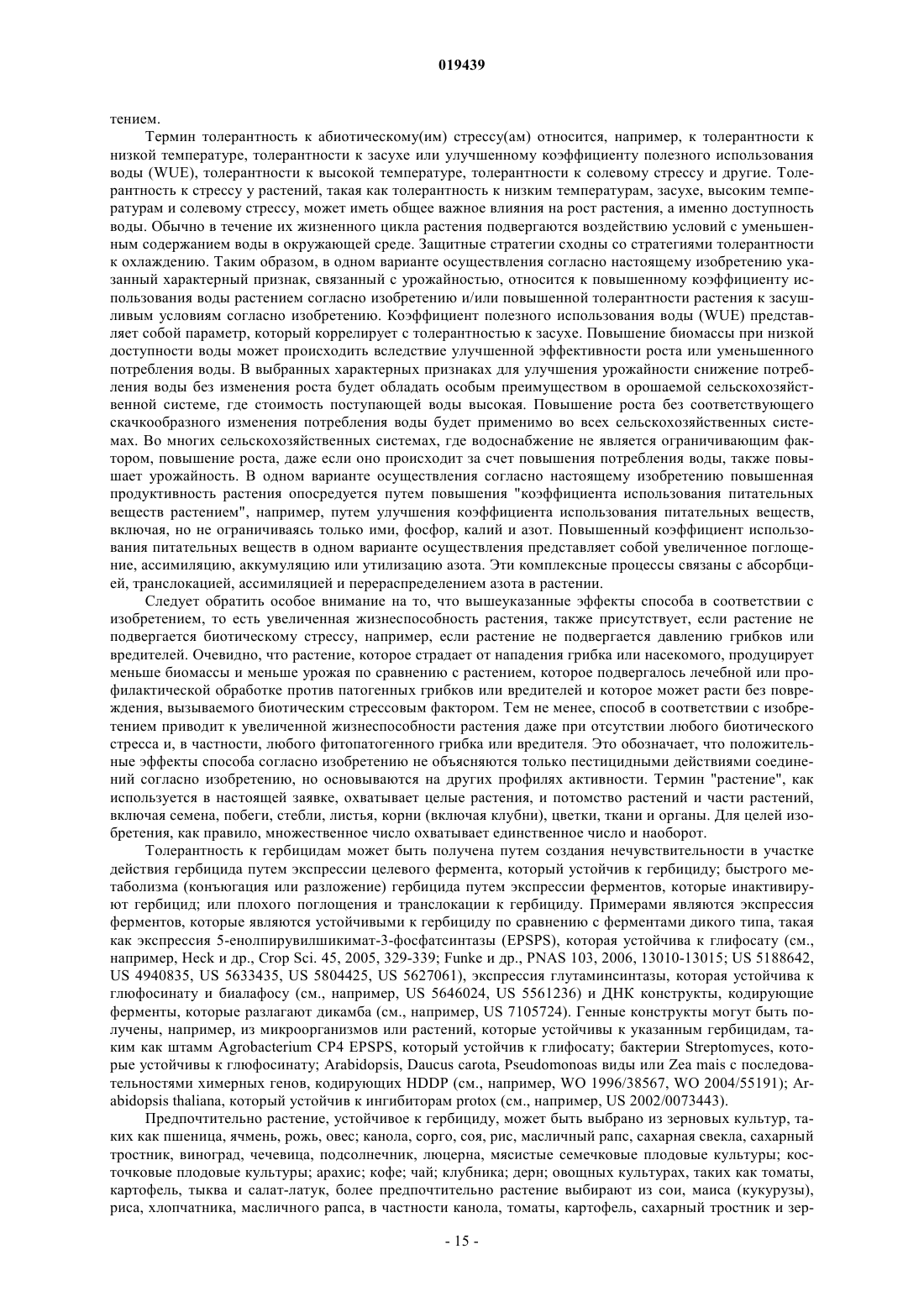 019439

тением.

Термин толерантность к абиотическому(им) стрессу(ам) относится, например, к толерантности к низкой температуре, толерантности к засухе или улучшенному коэффициенту полезного использования воды (WUE), толерантности к высокой температуре, толерантности к солевому стрессу и другие. Толерантность к стрессу у растений, такая как толерантность к низким температурам, засухе, высоким температурам и солевому стрессу, может иметь общее важное влияния на рост растения, а именно доступность воды. Обычно в течение их жизненного цикла растения подвергаются воздействию условий с уменьшенным содержанием воды в окружающей среде. Защитные стратегии сходны со стратегиями толерантности к охлаждению. Таким образом, в одном варианте осуществления согласно настоящему изобретению указанный характерный признак, связанный с урожайностью, относится к повышенному коэффициенту использования воды растением согласно изобретению и/или повышенной толерантности растения к засушливым условиям согласно изобретению. Коэффициент полезного использования воды (WUE) представляет собой параметр, который коррелирует с толерантностью к засухе. Повышение биомассы при низкой доступности воды может происходить вследствие улучшенной эффективности роста или уменьшенного потребления воды. В выбранных характерных признаках для улучшения урожайности снижение потребления воды без изменения роста будет обладать особым преимуществом в орошаемой сельскохозяйственной системе, где стоимость поступающей воды высокая. Повышение роста без соответствующего скачкообразного изменения потребления воды будет применимо во всех сельскохозяйственных системах. Во многих сельскохозяйственных системах, где водоснабжение не является ограничивающим фактором, повышение роста, даже если оно происходит за счет повышения потребления воды, также повышает урожайность. В одном варианте осуществления согласно настоящему изобретению повышенная продуктивность растения опосредуется путем повышения "коэффициента использования питательных веществ растением", например, путем улучшения коэффициента использования питательных веществ, включая, но не ограничиваясь только ими, фосфор, калий и азот. Повышенный коэффициент использования питательных веществ в одном варианте осуществления представляет собой увеличенное поглощение, ассимиляцию, аккумуляцию или утилизацию азота. Эти комплексные процессы связаны с абсорбцией, транслокацией, ассимиляцией и перераспределением азота в растении.

Следует обратить особое внимание на то, что вышеуказанные эффекты способа в соответствии с изобретением, то есть увеличенная жизнеспособность растения, также присутствует, если растение не подвергается биотическому стрессу, например, если растение не подвергается давлению грибков или вредителей. Очевидно, что растение, которое страдает от нападения грибка или насекомого, продуцирует меньше биомассы и меньше урожая по сравнению с растением, которое подвергалось лечебной или профилактической обработке против патогенных грибков или вредителей и которое может расти без повреждения, вызываемого биотическим стрессовым фактором. Тем не менее, способ в соответствии с изобретением приводит к увеличенной жизнеспособности растения даже при отсутствии любого биотического стресса и, в частности, любого фитопатогенного грибка или вредителя. Это обозначает, что положительные эффекты способа согласно изобретению не объясняются только пестицидными действиями соединений согласно изобретению, но основываются на других профилях активности. Термин "растение", как используется в настоящей заявке, охватывает целые растения, и потомство растений и части растений, включая семена, побеги, стебли, листья, корни (включая клубни), цветки, ткани и органы. Для целей изобретения, как правило, множественное число охватывает единственное число и наоборот.

Толерантность к гербицидам может быть получена путем создания нечувствительности в участке действия гербицида путем экспрессии целевого фермента, который устойчив к гербициду; быстрого метаболизма (конъюгация или разложение) гербицида путем экспрессии ферментов, которые инактивируют гербицид; или плохого поглощения и транслокации к гербициду. Примерами являются экспрессия ферментов, которые являются устойчивыми к гербициду по сравнению с ферментами дикого типа, такая как экспрессия 5-енолпирувилшикимат-3-фосфатсинтазы (EPSPS), которая устойчива к глифосату (см., например, Heck и др., Crop Sci. 45, 2005, 329-339; Funke и др., PNAS 103, 2006, 13010-13015; US 5188642, US 4940835, US 5633435, US 5804425, US 5627061), экспрессия глутаминсинтазы, которая устойчива к глюфосинату и биалафосу (см., например, US 5646024, US 5561236) и ДНК конструкты, кодирующие ферменты, которые разлагают дикамба (см., например, US 7105724). Генные конструкты могут быть получены, например, из микроорганизмов или растений, которые устойчивы к указанным гербицидам, таким как штамм Agrobacterium CP4 EPSPS, который устойчив к глифосату; бактерии Streptomyces, которые устойчивы к глюфосинату; Arabidopsis, Daucus carota, Pseudomonoas виды или Zea mais с последовательностями химерных генов, кодирующих HDDP (см., например, WO 1996/38567, WO 2004/55191); Arabidopsis thaliana, который устойчив к ингибиторам protox (см., например, US 2002/0073443).

Предпочтительно растение, устойчивое к гербициду, может быть выбрано из зерновых культур, таких как пшеница, ячмень, рожь, овес; канола, сорго, соя, рис, масличный рапс, сахарная свекла, сахарный тростник, виноград, чечевица, подсолнечник, люцерна, мясистые семечковые плодовые культуры; косточковые плодовые культуры; арахис; кофе; чай; клубника; дерн; овощных культурах, таких как томаты, картофель, тыква и салат-латук, более предпочтительно растение выбирают из сои, маиса (кукурузы), риса, хлопчатника, масличного рапса, в частности канола, томаты, картофель, сахарный тростник и зер-

- 15 -